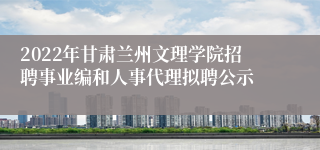 2022年甘肃兰州文理学院招聘事业编和人事代理拟聘公示